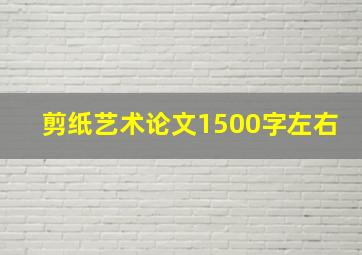 剪纸艺术论文1500字左右